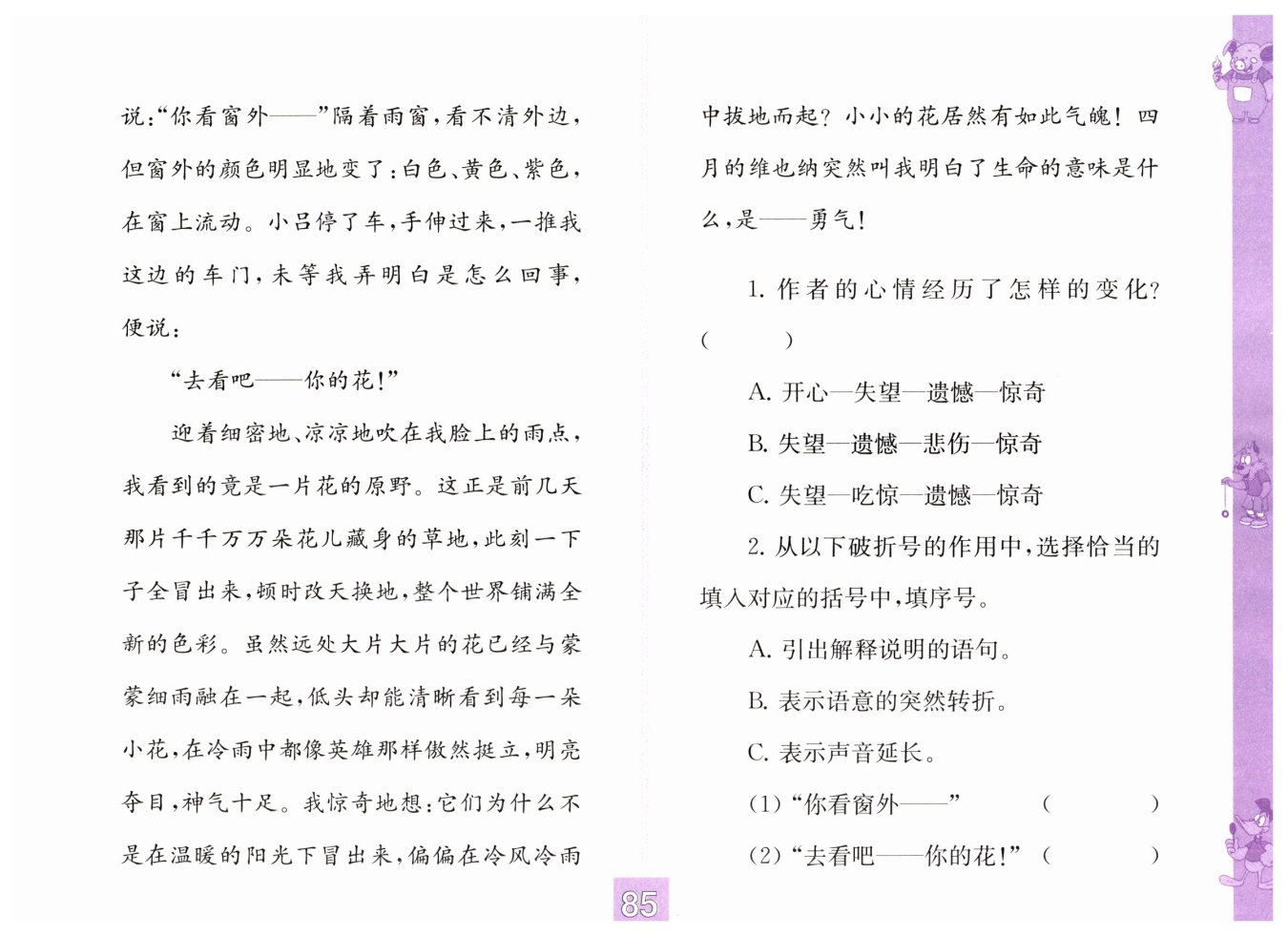 说:“你看窗外——”隔着雨窗,看不清外边,但窗外的颜色明显地变了:白色、黄色、紫色,在窗上流动。小吕停了车,手伸过来,一推我这边的车门,未等我弄明白是怎么回事,便说:

“去看吧——你的花!”

迎着细密地、凉凉地吹在我脸上的雨点,我看到的竟是一片花的原野。这正是前几天那片千千万万朵花儿藏身的草地,此刻一下子全冒出来,顿时改天换地,整个世界铺满全新的色彩。虽然远处大片大片的花已经与蒙蒙细雨融在一起,低头却能清晰看到每一朵小花,在冷雨中都像英雄那样傲然挺立,明亮夺目,神气十足。我惊奇地想:它们为什么不是在温暖的阳光下冒出来,偏偏在冷风冷雨中拔地而起?小小的花居然有如此气魄!四月的维也纳突然叫我明白了生命的意味是什么,是——勇气!

1. 作者的心情经历了怎样的变化?( )

A. 开心—失望—遗憾—惊奇

B. 失望—遗憾—悲伤—惊奇

C. 失望—吃惊—遗憾—惊奇

2. 从以下破折号的作用中,选择恰当的填入对应的括号中,填序号。

A. 引出解释说明的语句。

B. 表示语意的突然转折。

C. 表示声音延长。

(1)“你看窗外——” ( )

(2)“去看吧——你的花!” ( )

85